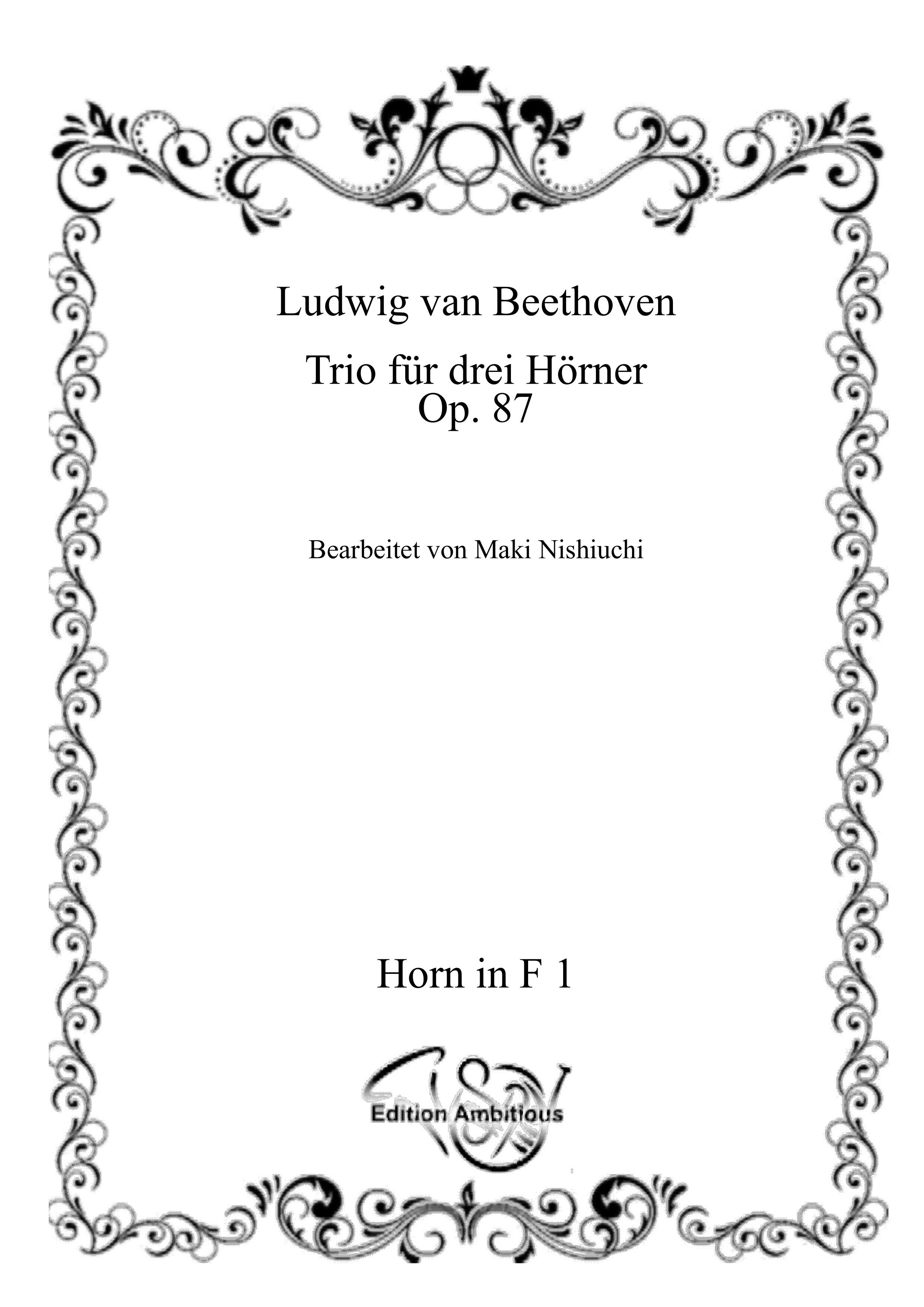 Ludwig van Beethoven

Trio für drei Hörner
Op. 87

Bearbeitet von Maki Nishiuchi

Horn in F 1

Edition Ambitious